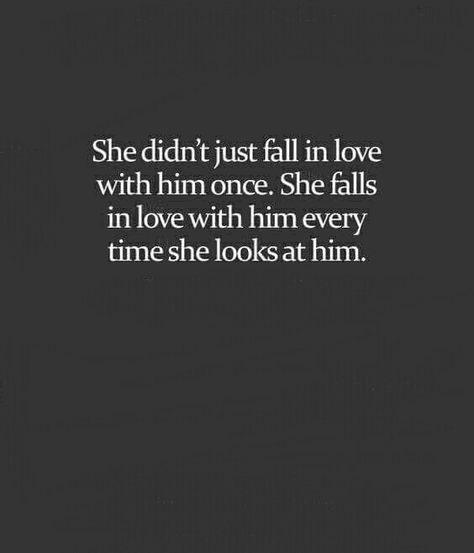 She didn't just fall in love with him once. She falls in love with him every time she looks at him.